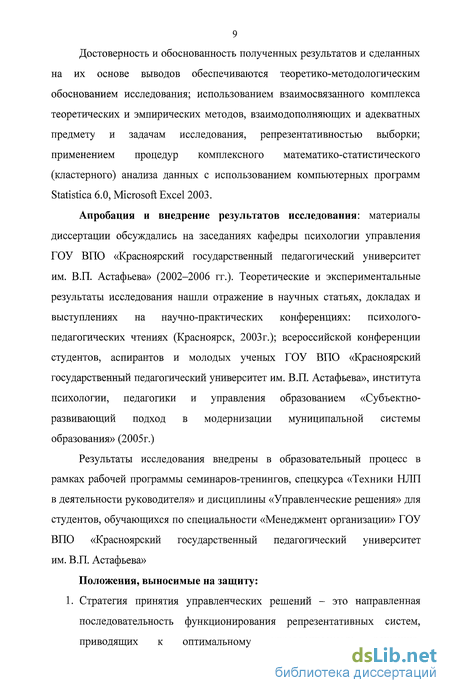 9

Достоверность и обоснованность полученных результатов и сделанных на их основе выводов обеспечиваются теоретико-методологическим обоснованием исследования; использованием взаимосвязанного комплекса теоретических и эмпирических методов, взаимодополняющих и адекватных предмету и задачам исследования, репрезентативностью выборки; применением процедур комплексного математико-статистического (кластерного) анализа данных с использованием компьютерных программ Statistica 6.0, Microsoft Excel 2003.

Апробация и внедрение результатов исследования: материалы диссертации обсуждались на заседаниях кафедры психологии управления ГОУ ВПО «Красноярский государственный педагогический университет им. В.П. Астафьева» (2002–2006 гг.). Теоретические и экспериментальные результаты исследования нашли отражение в научных статьях, докладах и выступлениях на научно-практических конференциях: психолого-педагогических чтениях (Красноярск, 2003г.); всероссийской конференции студентов, аспирантов и молодых ученых ГОУ ВПО «Красноярский государственный педагогический университет им. В.П. Астафьева», института психологии, педагогики и управления образованием «Субъектно-развивающий подход в модернизации муниципальной системы образования» (2005г.)

Результаты исследования внедрены в образовательный процесс в рамках рабочей программы семинаров-тренингов, спецкурса «Техники НЛП в деятельности руководителя» и дисциплины «Управленческие решения» для студентов, обучающихся по специальности «Менеджмент организации» ГОУ ВПО «Красноярский государственный педагогический университет им. В.П. Астафьева»

Положения, выносимые на защиту:

1. Стратегия принятия управленческих решений – это направленная последовательность функционирования репрезентативных систем, приводящих к оптимальному

dsLib.net
библиотека диссертаций